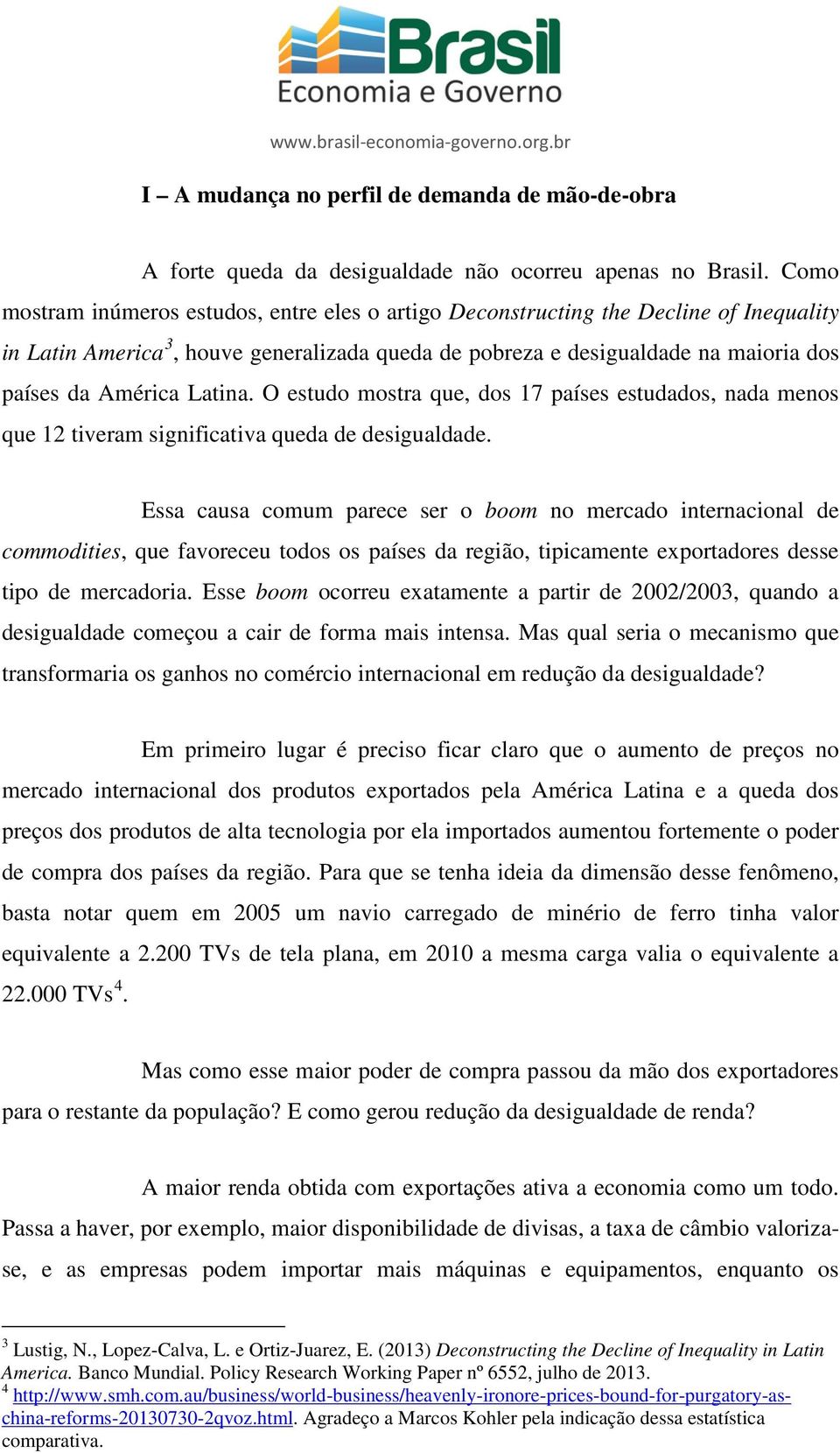 Brasil
Economia e Governo
www.brasil-economia-governo.org.br

I – A mudança no perfil de demanda de mão-de-obra

A forte queda da desigualdade não ocorreu apenas no Brasil. Como mostram inúmeros estudos, entre eles o artigo Deconstructing the Decline of Inequality in Latin America$^3$, houve generalizada queda de pobreza e desigualdade na maioria dos países da América Latina. O estudo mostra que, dos 17 países estudados, nada menos que 12 tiveram significativa queda de desigualdade.

Essa causa comum parece ser o boom no mercado internacional de commodities, que favoreceu todos os países da região, tipicamente exportadores desse tipo de mercadoria. Esse boom ocorreu exatamente a partir de 2002/2003, quando a desigualdade começou a cair de forma mais intensa. Mas qual seria o mecanismo que transformaria os ganhos no comércio internacional em redução da desigualdade?

Em primeiro lugar é preciso ficar claro que o aumento de preços no mercado internacional dos produtos exportados pela América Latina e a queda dos preços dos produtos de alta tecnologia por ela importados aumentou fortemente o poder de compra dos países da região. Para que se tenha ideia da dimensão desse fenômeno, basta notar quem em 2005 um navio carregado de minério de ferro tinha valor equivalente a 2.200 TVs de tela plana, em 2010 a mesma carga valia o equivalente a 22.000 TVs$^4$.

Mas como esse maior poder de compra passou da mão dos exportadores para o restante da população? E como gerou redução da desigualdade de renda?

A maior renda obtida com exportações ativa a economia como um todo. Passa a haver, por exemplo, maior disponibilidade de divisas, a taxa de câmbio valoriza-se, e as empresas podem importar mais máquinas e equipamentos, enquanto os

$^3$ Lustig, N., Lopez-Calva, L. e Ortiz-Juarez, E. (2013) Deconstructing the Decline of Inequality in Latin America. Banco Mundial. Policy Research Working Paper nº 6552, julho de 2013.
$^4$ http://www.smh.com.au/business/world-business/heavenly-ironore-prices-bound-for-purgatory-as-china-reforms-20130730-2qvoz.html. Agradeço a Marcos Kohler pela indicação dessa estatística comparativa.